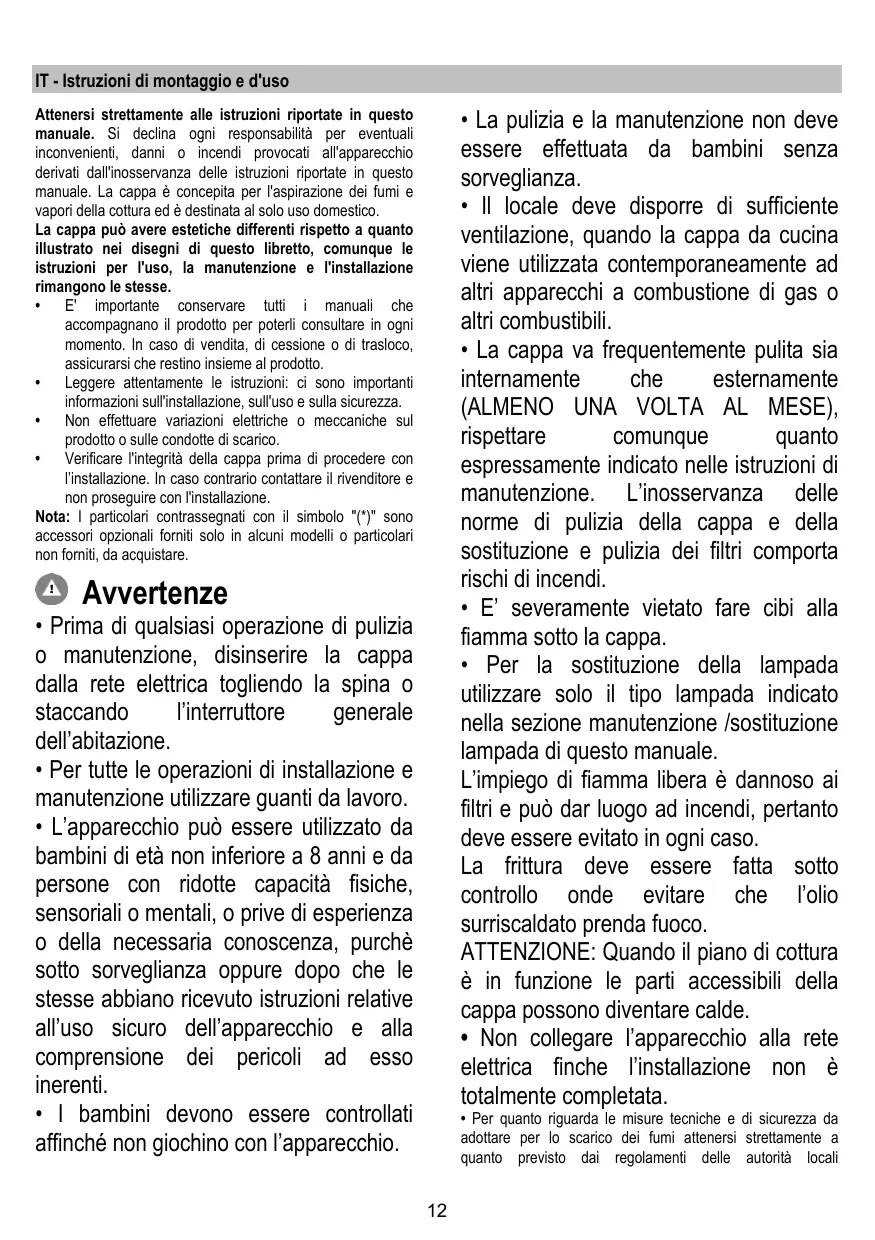 IT - Istruzioni di montaggio e d'uso

**Attenersi strettamente alle istruzioni riportate in questo manuale.** Si declina ogni responsabilità per eventuali inconvenienti, danni o incendi provocati all'apparecchio derivati dall'inosservanza delle istruzioni riportate in questo manuale. La cappa è concepita per l'aspirazione dei fumi e vapori della cottura ed è destinata al solo uso domestico.
**La cappa può avere estetiche differenti rispetto a quanto illustrato nei disegni di questo libretto, comunque le istruzioni per l'uso, la manutenzione e l'installazione rimangono le stesse.**
• E' importante conservare tutti i manuali che accompagnano il prodotto per poterli consultare in ogni momento. In caso di vendita, di cessione o di trasloco, assicurarsi che restino insieme al prodotto.
• Leggere attentamente le istruzioni: ci sono importanti informazioni sull'installazione, sull'uso e sulla sicurezza.
• Non effettuare variazioni elettriche o meccaniche sul prodotto o sulle condotte di scarico.
• Verificare l'integrità della cappa prima di procedere con l'installazione. In caso contrario contattare il rivenditore e non proseguire con l'installazione.
**Nota:** I particolari contrassegnati con il simbolo "(*)" sono accessori opzionali forniti solo in alcuni modelli o particolari non forniti, da acquistare.

Avvertenze

• Prima di qualsiasi operazione di pulizia o manutenzione, disinserire la cappa dalla rete elettrica togliendo la spina o staccando l'interruttore generale dell'abitazione.
• Per tutte le operazioni di installazione e manutenzione utilizzare guanti da lavoro.
• L'apparecchio può essere utilizzato da bambini di età non inferiore a 8 anni e da persone con ridotte capacità fisiche, sensoriali o mentali, o prive di esperienza o della necessaria conoscenza, purchè sotto sorveglianza oppure dopo che le stesse abbiano ricevuto istruzioni relative all'uso sicuro dell'apparecchio e alla comprensione dei pericoli ad esso inerenti.
• I bambini devono essere controllati affinché non giochino con l'apparecchio.
• La pulizia e la manutenzione non deve essere effettuata da bambini senza sorveglianza.
• Il locale deve disporre di sufficiente ventilazione, quando la cappa da cucina viene utilizzata contemporaneamente ad altri apparecchi a combustione di gas o altri combustibili.
• La cappa va frequentemente pulita sia internamente che esternamente (ALMENO UNA VOLTA AL MESE), rispettare comunque quanto espressamente indicato nelle istruzioni di manutenzione. L'inosservanza delle norme di pulizia della cappa e della sostituzione e pulizia dei filtri comporta rischi di incendi.
• E' severamente vietato fare cibi alla fiamma sotto la cappa.
• Per la sostituzione della lampada utilizzare solo il tipo lampada indicato nella sezione manutenzione /sostituzione lampada di questo manuale.
L'impiego di fiamma libera è dannoso ai filtri e può dar luogo ad incendi, pertanto deve essere evitato in ogni caso.
La frittura deve essere fatta sotto controllo onde evitare che l'olio surriscaldato prenda fuoco.
ATTENZIONE: Quando il piano di cottura è in funzione le parti accessibili della cappa possono diventare calde.
• Non collegare l'apparecchio alla rete elettrica finche l'installazione non è totalmente completata.
• Per quanto riguarda le misure tecniche e di sicurezza da adottare per lo scarico dei fumi attenersi strettamente a quanto previsto dai regolamenti delle autorità locali

12